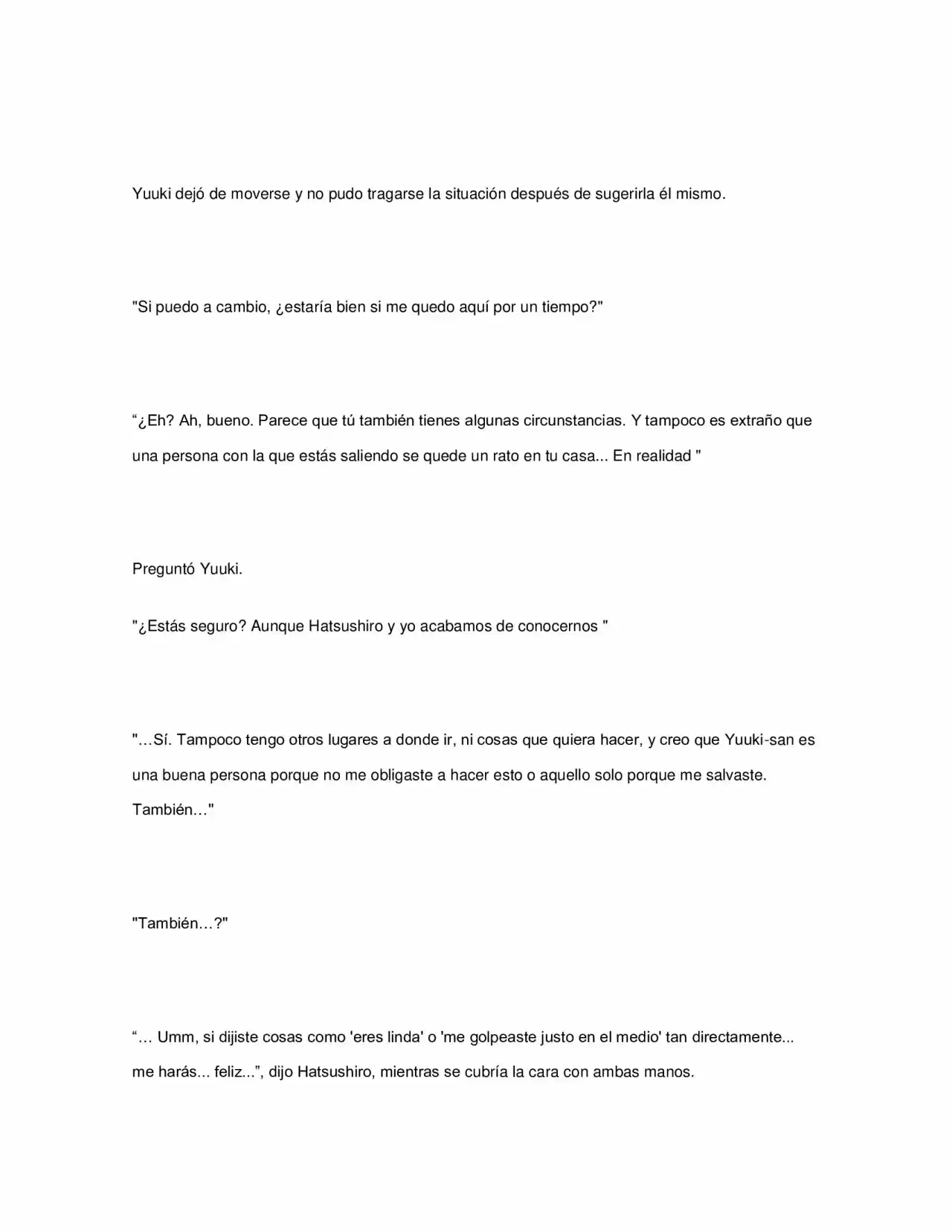 Yuuki dejó de moverse y no pudo tragarse la situación después de sugerirla él mismo.

"Si puedo a cambio, ¿estaría bien si me quedo aquí por un tiempo?"

"¿Eh? Ah, bueno. Parece que tú también tienes algunas circunstancias. Y tampoco es extraño que una persona con la que estás saliendo se quede un rato en tu casa... En realidad "

Preguntó Yuuki.

"¿Estás seguro? Aunque Hatsushiro y yo acabamos de conocernos "

"…Sí. Tampoco tengo otros lugares a donde ir, ni cosas que quiera hacer, y creo que Yuuki-san es una buena persona porque no me obligaste a hacer esto o aquello solo porque me salvaste. También…"

"También…?"

"… Umm, si dijiste cosas como 'eres linda' o 'me golpeaste justo en el medio' tan directamente... me harás... feliz...", dijo Hatsushiro, mientras se cubría la cara con ambas manos.